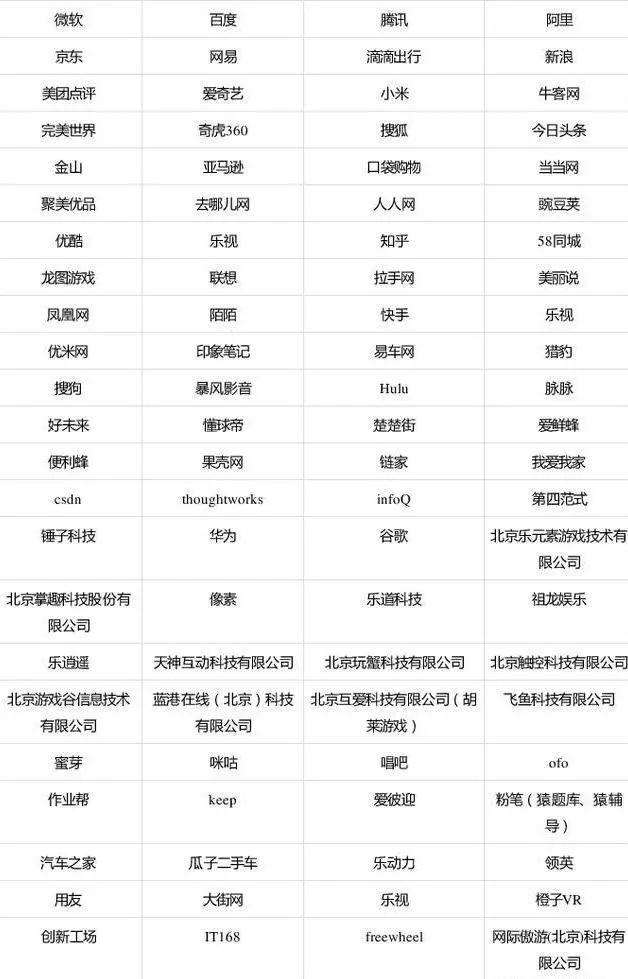 | 微软 | 百度 | 腾讯 | 阿里 |
|---|---|---|---|
| 京东 | 网易 | 滴滴出行 | 新浪 |
| 美团点评 | 爱奇艺 | 小米 | 牛客网 |
| 完美世界 | 奇虎360 | 搜狐 | 今日头条 |
| 金山 | 亚马逊 | 口袋购物 | 当当网 |
| 聚美优品 | 去哪儿网 | 人人网 | 豌豆荚 |
| 优酷 | 乐视 | 知乎 | 58同城 |
| 龙图游戏 | 联想 | 拉手网 | 美丽说 |
| 凤凰网 | 陌陌 | 快手 | 乐视 |
| 优米网 | 印象笔记 | 易车网 | 猎豹 |
| 搜狗 | 暴风影音 | Hulu | 脉脉 |
| 好未来 | 懂球帝 | 楚楚街 | 爱鲜蜂 |
| 便利蜂 | 果壳网 | 链家 | 我爱我家 |
| csdn | thoughtworks | infoQ | 第四范式 |
| 锤子科技 | 华为 | 谷歌 | 北京乐元素游戏技术有限公司 |
| 北京掌趣科技股份有限公司 | 像素 | 乐道科技 | 祖龙娱乐 |
| 乐逍遥 | 天神互动科技有限公司 | 北京玩蟹科技有限公司 | 北京触控科技有限公司 |
| 北京游戏谷信息技术有限公司 | 蓝港在线（北京）科技有限公司 | 北京互爱科技有限公司（胡莱游戏） | 飞鱼科技有限公司 |
| 蜜芽 | 咪咕 | 唱吧 | ofo |
| 作业帮 | keep | 爱彼迎 | 粉笔（猿题库、猿辅导） |
| 汽车之家 | 瓜子二手车 | 乐动力 | 领英 |
| 用友 | 大街网 | 乐视 | 橙子VR |
| 创新工场 | IT168 | freewheel | 网际傲游(北京)科技有限公司 |